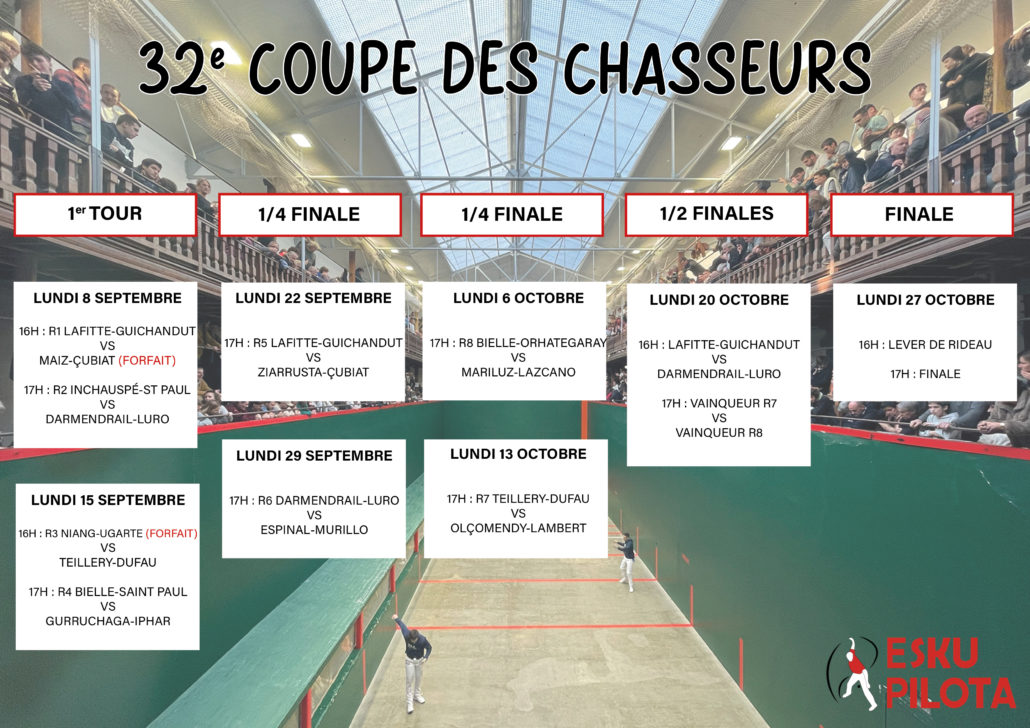 32e COUPE DES CHASSEURS

1er TOUR

LUNDI 8 SEPTEMBRE

16H : R1 LAFITTE-GUICHANDUT
VS
MAIZ-ÇUBIAT (FORFAIT)

17H : R2 INCHAUSPÉ-ST PAUL
VS
DARMENDRAIL-LURO

LUNDI 15 SEPTEMBRE

16H : R3 NIANG-UGARTE (FORFAIT)
VS
TEILLERY-DUFAU

17H : R4 BIELLE-SAINT PAUL
VS
GURRUCHAGA-IPHAR

1/4 FINALE

LUNDI 22 SEPTEMBRE

17H : R5 LAFITTE-GUICHANDUT
VS
ZIARRUSTA-ÇUBIAT

LUNDI 29 SEPTEMBRE

17H : R6 DARMENDRAIL-LURO
VS
ESPINAL-MURILLO

1/4 FINALE

LUNDI 6 OCTOBRE

17H : R8 BIELLE-ORHATEGARAY
VS
MARILUZ-LAZCANO

LUNDI 13 OCTOBRE

17H : R7 TEILLERY-DUFAU
VS
OLÇOMENDY-LAMBERT

1/2 FINALES

LUNDI 20 OCTOBRE

16H : LAFITTE-GUICHANDUT
VS
DARMENDRAIL-LURO

17H : VAINQUEUR R7
VS
VAINQUEUR R8

FINALE

LUNDI 27 OCTOBRE

16H : LEVER DE RIDEAU

17H : FINALE

ESKU
PILOTA